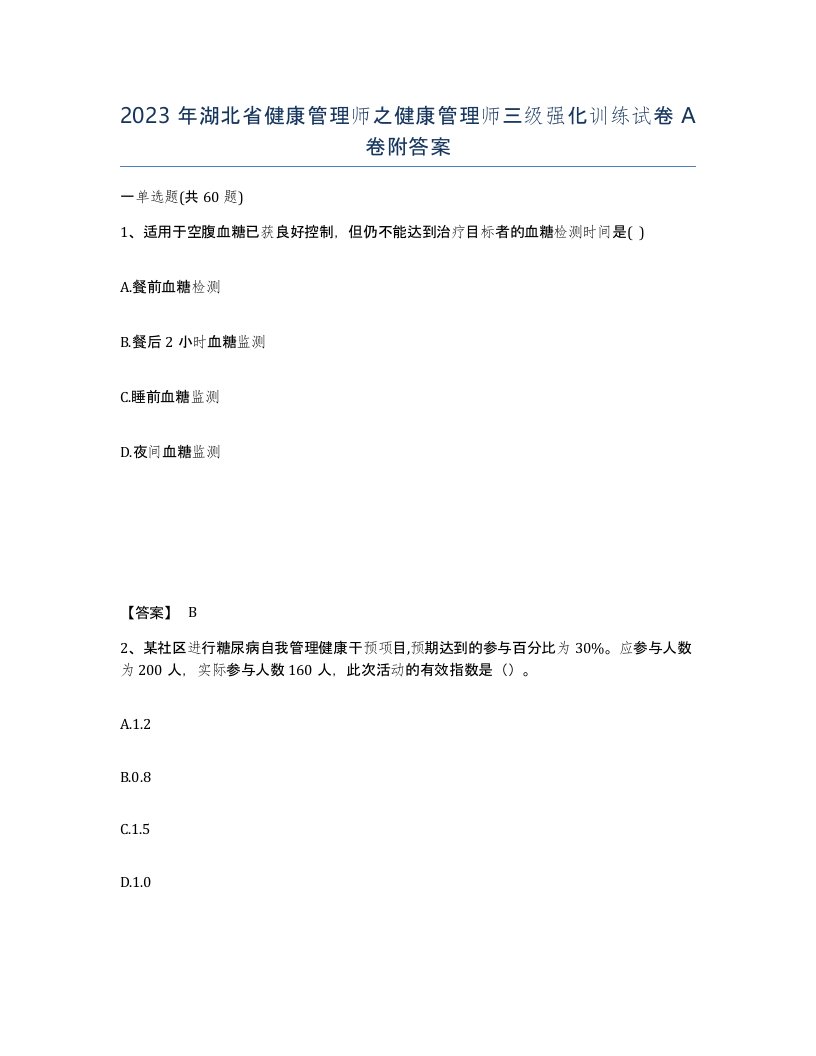 2023 年湖北省健康管理师之健康管理师三级强化训练试卷 A 卷附答案

一单选题(共 60 题)

1、适用于空腹血糖已获良好控制，但仍不能达到治疗目标者的血糖检测时间是( )

A.餐前血糖检测

B.餐后 2 小时血糖监测

C.睡前血糖监测

D.夜间血糖监测

【答案】 B

2、某社区进行糖尿病自我管理健康干预项目,预期达到的参与百分比为 30%。应参与人数为 200 人，实际参与人数 160 人，此次活动的有效指数是（）。

A.1.2

B.0.8

C.1.5

D.1.0